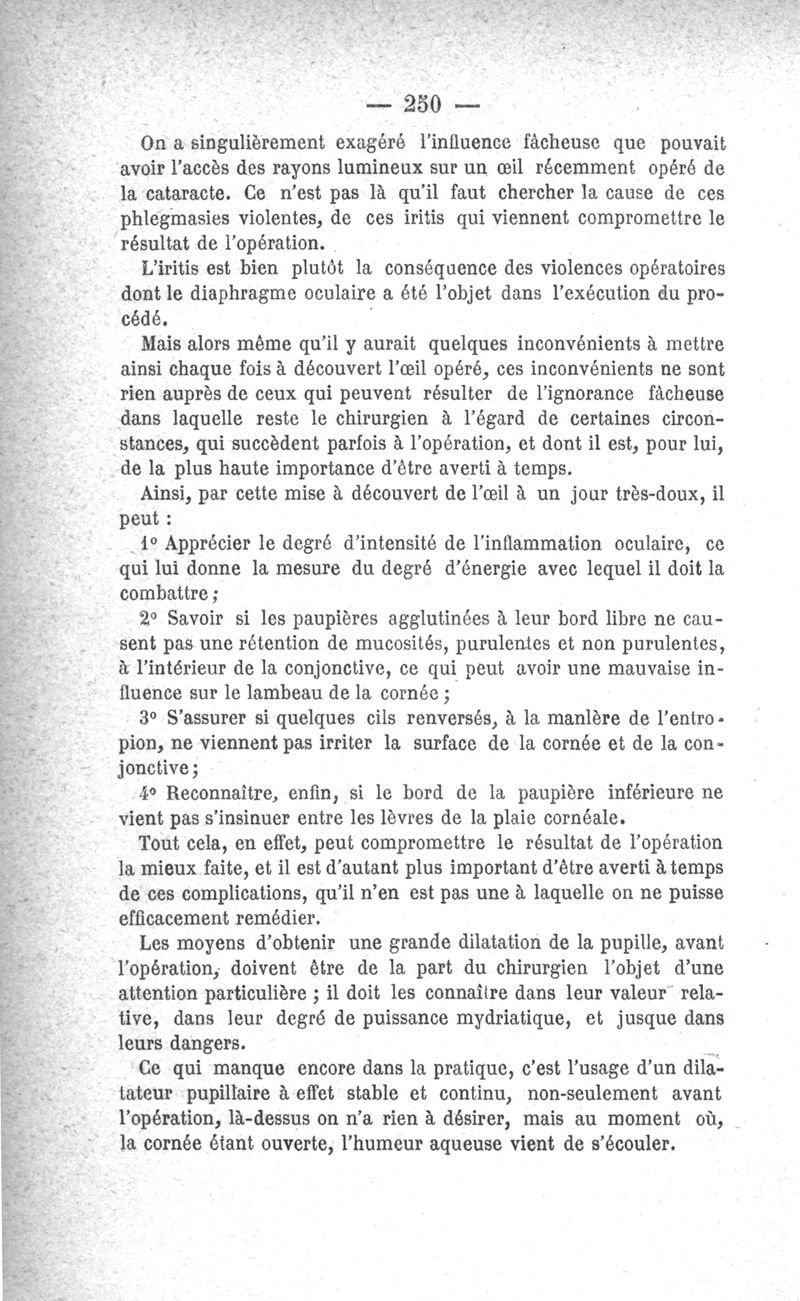 — 250 —

On a singulièrement exagéré l'influence fâcheuse que pouvait avoir l'accès des rayons lumineux sur un œil récemment opéré de la cataracte. Ce n'est pas là qu'il faut chercher la cause de ces phlegmasies violentes, de ces iritis qui viennent compromettre le résultat de l'opération.

L'iritis est bien plutôt la conséquence des violences opératoires dont le diaphragme oculaire a été l'objet dans l'exécution du procédé.

Mais alors même qu'il y aurait quelques inconvénients à mettre ainsi chaque fois à découvert l'œil opéré, ces inconvénients ne sont rien auprès de ceux qui peuvent résulter de l'ignorance fâcheuse dans laquelle reste le chirurgien à l'égard de certaines circonstances, qui succèdent parfois à l'opération, et dont il est, pour lui, de la plus haute importance d'être averti à temps.

Ainsi, par cette mise à découvert de l'œil à un jour très-doux, il peut :

1° Apprécier le degré d'intensité de l'inflammation oculaire, ce qui lui donne la mesure du degré d'énergie avec lequel il doit la combattre ;

2° Savoir si les paupières agglutinées à leur bord libre ne causent pas une rétention de mucosités, purulentes et non purulentes, à l'intérieur de la conjonctive, ce qui peut avoir une mauvaise influence sur le lambeau de la cornée ;

3° S'assurer si quelques cils renversés, à la manière de l'entropion, ne viennent pas irriter la surface de la cornée et de la conjonctive ;

4° Reconnaître, enfin, si le bord de la paupière inférieure ne vient pas s'insinuer entre les lèvres de la plaie cornéale.

Tout cela, en effet, peut compromettre le résultat de l'opération la mieux faite, et il est d'autant plus important d'être averti à temps de ces complications, qu'il n'en est pas une à laquelle on ne puisse efficacement remédier.

Les moyens d'obtenir une grande dilatation de la pupille, avant l'opération, doivent être de la part du chirurgien l'objet d'une attention particulière ; il doit les connaître dans leur valeur relative, dans leur degré de puissance mydriatique, et jusque dans leurs dangers.

Ce qui manque encore dans la pratique, c'est l'usage d'un dilatateur pupillaire à effet stable et continu, non-seulement avant l'opération, là-dessus on n'a rien à désirer, mais au moment où, la cornée étant ouverte, l'humeur aqueuse vient de s'écouler.